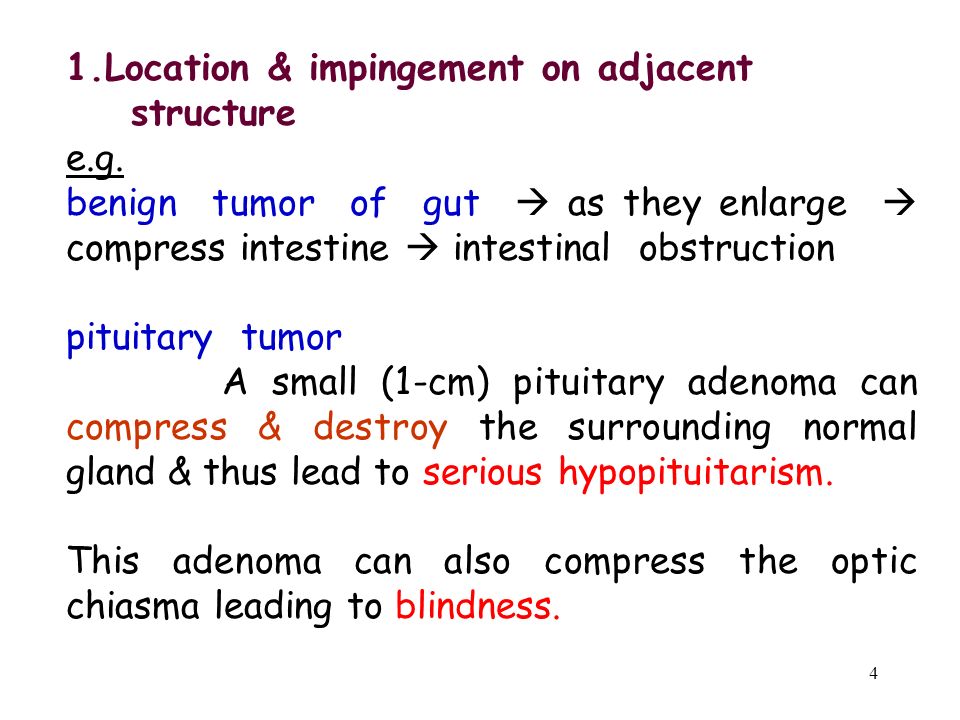 1.Location & impingement on adjacent structure

e.g.

benign tumor of gut → as they enlarge → compress intestine → intestinal obstruction

pituitary tumor

A small (1-cm) pituitary adenoma can compress & destroy the surrounding normal gland & thus lead to serious hypopituitarism.

This adenoma can also compress the optic chiasma leading to blindness.

4